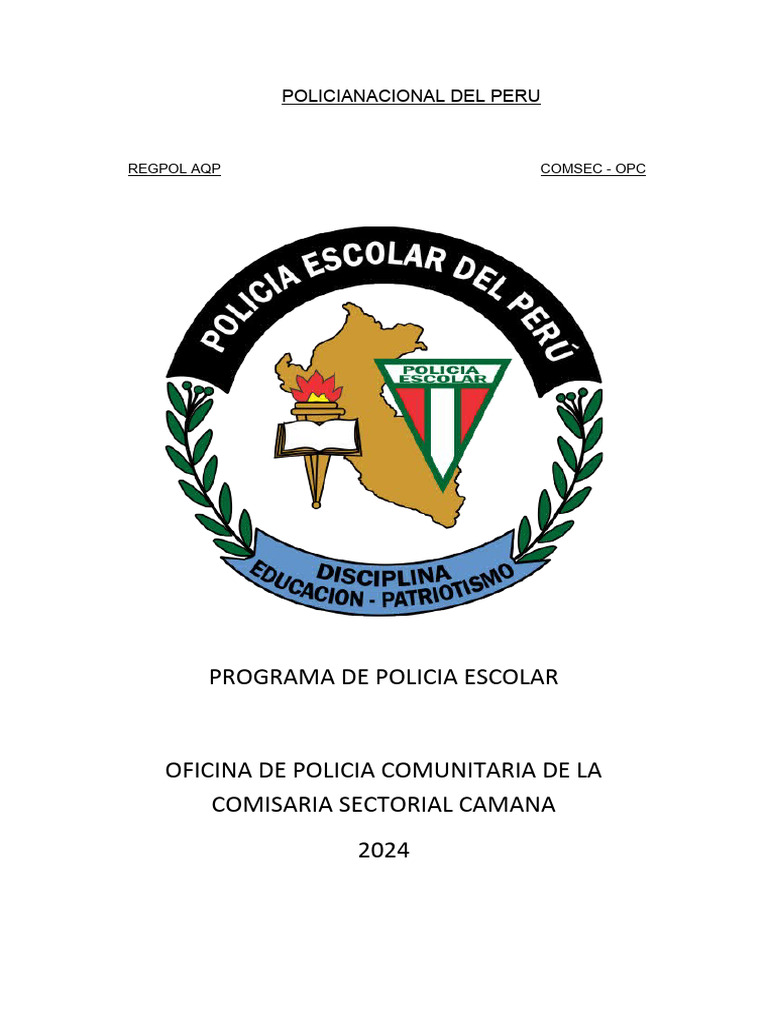 POLICIANACIONAL DEL PERU

REGPOL AQP

COMSEC - OPC

POLICIA ESCOLAR DEL PERÚ

POLICIA ESCOLAR

DISCIPLINA
EDUCACION - PATRIOTISMO

PROGRAMA DE POLICIA ESCOLAR

OFICINA DE POLICIA COMUNITARIA DE LA COMISARIA SECTORIAL CAMANA

2024